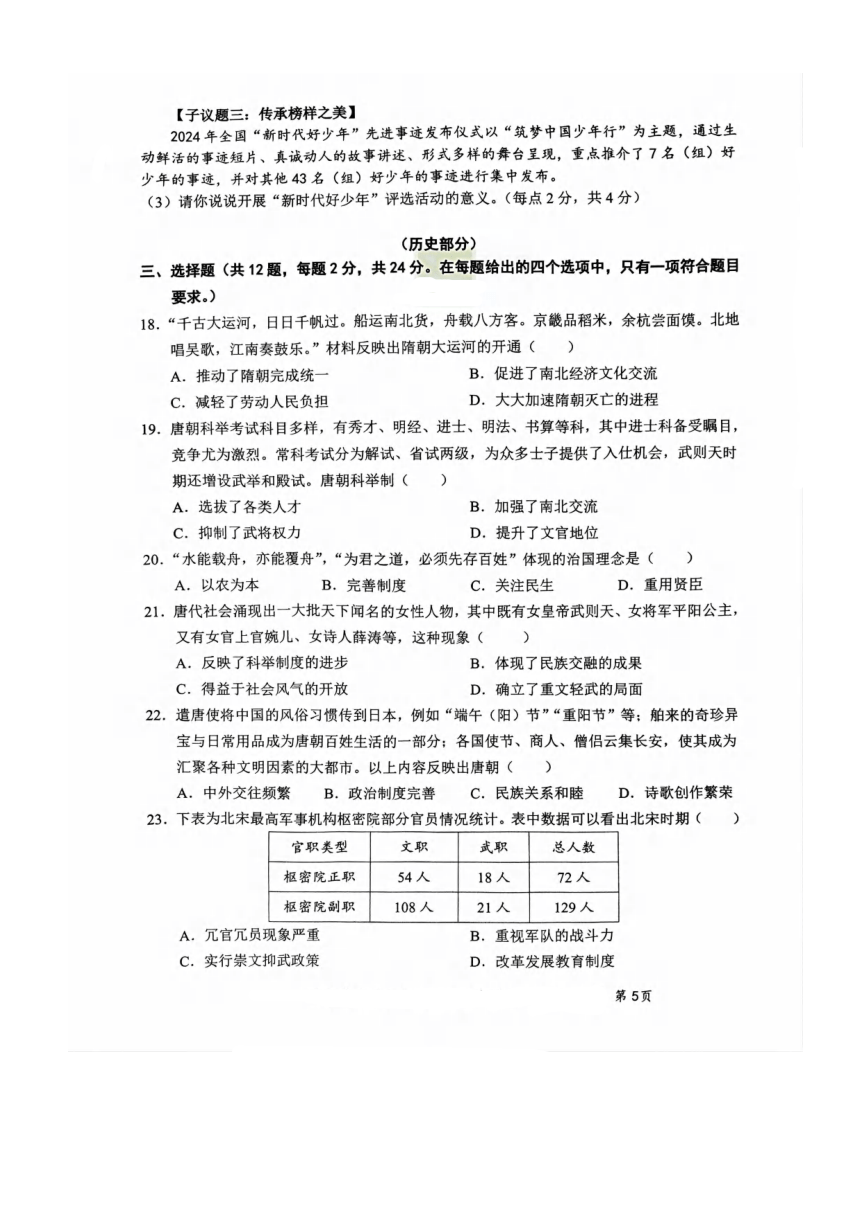 【子议题三：传承榜样之美】

2024年全国“新时代好少年”先进事迹发布仪式以“筑梦中国少年行”为主题，通过生动鲜活的事迹短片、真诚动人的故事讲述、形式多样的舞台呈现，重点推介了7名（组）好少年的事迹，并对其他43名（组）好少年的事迹进行集中发布。

（3）请你说说开展“新时代好少年”评选活动的意义。（每点2分，共4分）

（历史部分）

三、选择题（共12题，每题2分，共24分。在每题给出的四个选项中，只有一项符合题目要求。）

18.“千古大运河，日日千帆过。船运南北货，舟载八方客。京畿品稻米，余杭尝面馍。北地唱吴歌，江南奏鼓乐。”材料反映出隋朝大运河的开通（　）

A．推动了隋朝完成统一　B．促进了南北经济文化交流

C．减轻了劳动人民负担　D．大大加速隋朝灭亡的进程

19．唐朝科举考试科目多样，有秀才、明经、进士、明法、书算等科，其中进士科备受瞩目，竞争尤为激烈。常科考试分为解试、省试两级，为众多士子提供了入仕机会，武则天时期还增设武举和殿试。唐朝科举制（　）

A．选拔了各类人才　B．加强了南北交流

C．抑制了武将权力　D．提升了文官地位

20．“水能载舟，亦能覆舟”，“为君之道，必须先存百姓”体现的治国理念是（　）

A．以农为本　B．完善制度　C．关注民生　D．重用贤臣

21．唐代社会涌现出一大批天下闻名的女性人物，其中既有女皇帝武则天、女将军平阳公主，又有女官上官婉儿、女诗人薛涛等，这种现象（　）

A．反映了科举制度的进步　B．体现了民族交融的成果

C．得益于社会风气的开放　D．确立了重文轻武的局面

22．遣唐使将中国的风俗习惯传到日本，例如“端午（阳）节”“重阳节”等；舶来的奇珍异宝与日常用品成为唐朝百姓生活的一部分；各国使节、商人、僧侣云集长安，使其成为汇聚各种文明因素的大都市。以上内容反映出唐朝（　）

A．中外交往频繁　B．政治制度完善　C．民族关系和睦　D．诗歌创作繁荣

23．下表为北宋最高军事机构枢密院部分官员情况统计。表中数据可以看出北宋时期（　）

| 官职类型 | 文职 | 武职 | 总人数 |
|---|---|---|---|
| 枢密院正职 | 54人 | 18人 | 72人 |
| 枢密院副职 | 108人 | 21人 | 129人 |

A．冗官冗员现象严重　B．重视军队的战斗力

C．实行崇文抑武政策　D．改革发展教育制度

第5页